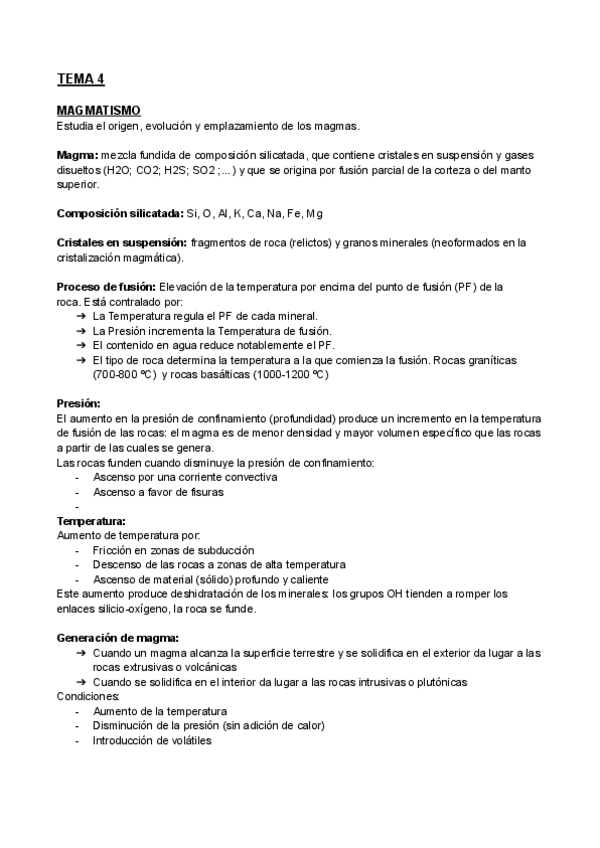 TEMA 4

MAGMATISMO
Estudia el origen, evolución y emplazamiento de los magmas.

Magma: mezcla fundida de composición silicatada, que contiene cristales en suspensión y gases disueltos (H2O; CO2; H2S; SO2 ;...) y que se origina por fusión parcial de la corteza o del manto superior.

Composición silicatada: Si, O, Al, K, Ca, Na, Fe, Mg

Cristales en suspensión: fragmentos de roca (relictos) y granos minerales (neoformados en la cristalización magmática).

Proceso de fusión: Elevación de la temperatura por encima del punto de fusión (PF) de la roca. Está contralado por:
➔ La Temperatura regula el PF de cada mineral.
➔ La Presión incrementa la Temperatura de fusión.
➔ El contenido en agua reduce notablemente el PF.
➔ El tipo de roca determina la temperatura a la que comienza la fusión. Rocas graníticas (700-800 ºC) y rocas basálticas (1000-1200 ºC)

Presión:
El aumento en la presión de confinamiento (profundidad) produce un incremento en la temperatura de fusión de las rocas: el magma es de menor densidad y mayor volumen específico que las rocas a partir de las cuales se genera.
Las rocas funden cuando disminuye la presión de confinamiento:
- Ascenso por una corriente convectiva
- Ascenso a favor de fisuras
-
Temperatura:
Aumento de temperatura por:
- Fricción en zonas de subducción
- Descenso de las rocas a zonas de alta temperatura
- Ascenso de material (sólido) profundo y caliente
Este aumento produce deshidratación de los minerales: los grupos OH tienden a romper los enlaces silicio-oxígeno, la roca se funde.

Generación de magma:
➔ Cuando un magma alcanza la superficie terrestre y se solidifica en el exterior da lugar a las rocas extrusivas o volcánicas
➔ Cuando se solidifica en el interior da lugar a las rocas intrusivas o plutónicas
Condiciones:
- Aumento de la temperatura
- Disminución de la presión (sin adición de calor)
- Introducción de volátiles